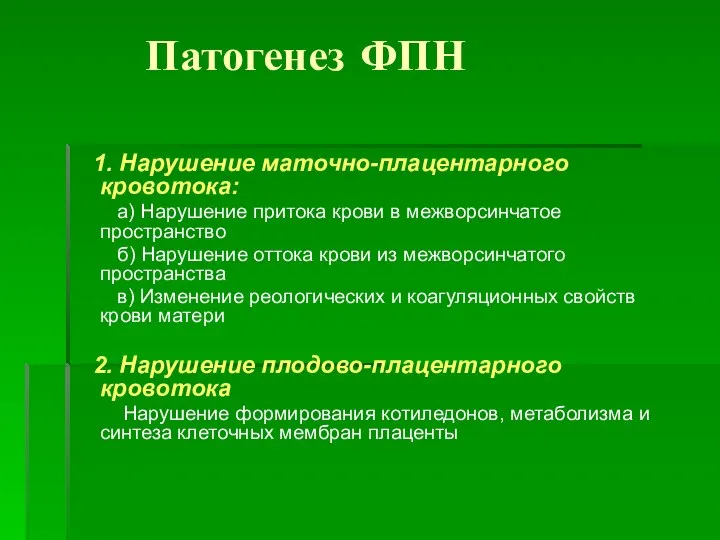 Патогенез ФПН

1. Нарушение маточно-плацентарного кровотока:

а) Нарушение притока крови в межворсинчатое пространство

б) Нарушение оттока крови из межворсинчатого пространства

в) Изменение реологических и коагуляционных свойств крови матери

2. Нарушение плодово-плацентарного кровотока

Нарушение формирования котиледонов, метаболизма и синтеза клеточных мембран плаценты